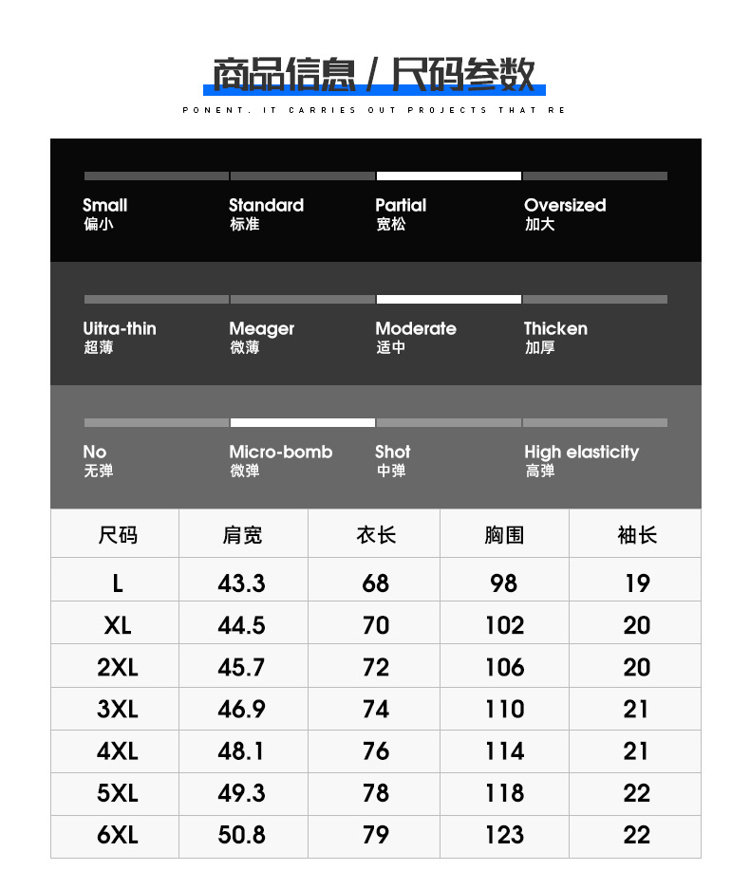 商品信息 / 尺码参数

PONENT. IT CARRIES OUT PROJECTS THAT RE

Small
偏小

Standard
标准

Partial
宽松

Oversized
加大

Uitra-thin
超薄

Meager
微薄

Moderate
适中

Thicken
加厚

No
无弹

Micro-bomb
微弹

Shot
中弹

High elasticity
高弹

| 尺码 | 肩宽 | 衣长 | 胸围 | 袖长 |
|---|---|---|---|---|
| L | 43.3 | 68 | 98 | 19 |
| XL | 44.5 | 70 | 102 | 20 |
| 2XL | 45.7 | 72 | 106 | 20 |
| 3XL | 46.9 | 74 | 110 | 21 |
| 4XL | 48.1 | 76 | 114 | 21 |
| 5XL | 49.3 | 78 | 118 | 22 |
| 6XL | 50.8 | 79 | 123 | 22 |